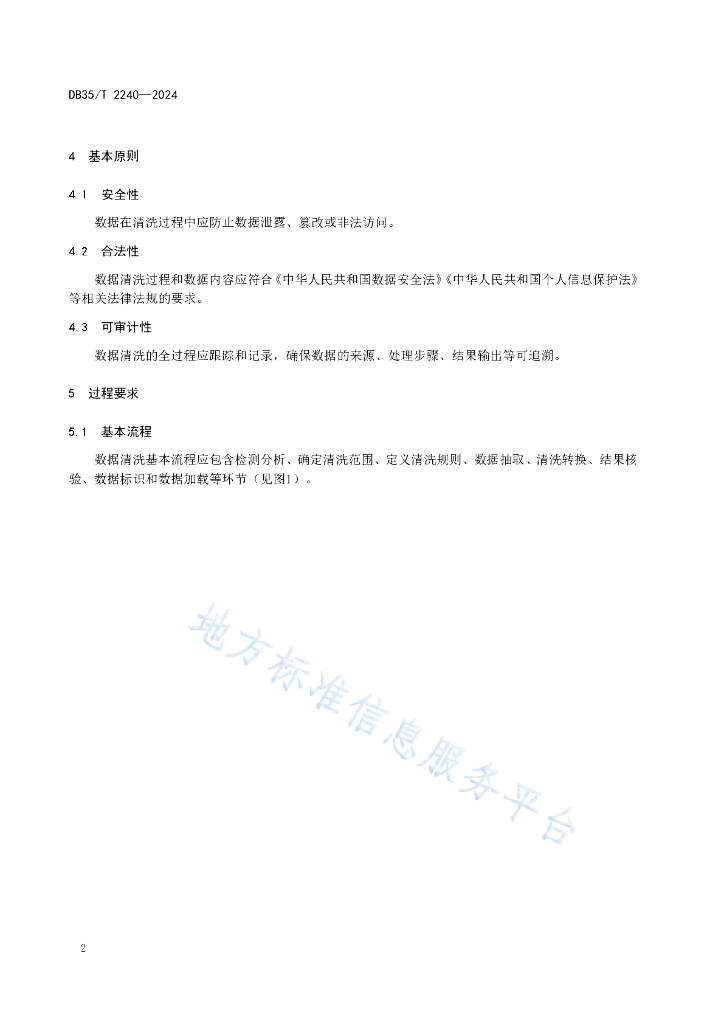 DB35/T 2240—2024

4 基本原则

4.1 安全性

数据在清洗过程中应防止数据泄露、篡改或非法访问。

4.2 合法性

数据清洗过程和数据内容应符合《中华人民共和国数据安全法》《中华人民共和国个人信息保护法》等相关法律法规的要求。

4.3 可审计性

数据清洗的全过程应跟踪和记录，确保数据的来源、处理步骤、结果输出等可追溯。

5 过程要求

5.1 基本流程

数据清洗基本流程应包含检测分析、确定清洗范围、定义清洗规则、数据抽取、清洗转换、结果核验、数据标识和数据加载等环节（见图1）。

地方标准信息服务平台

2